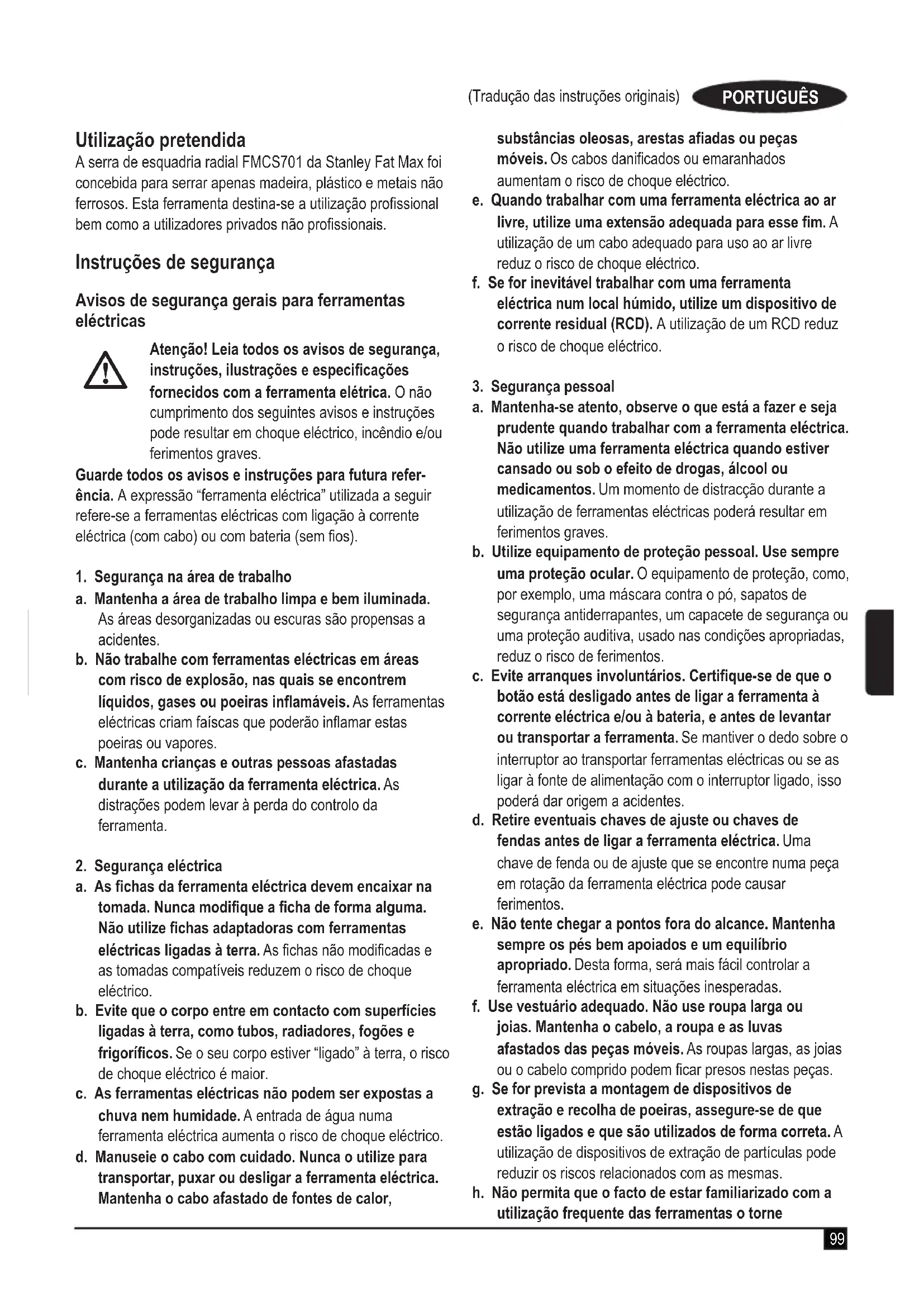 (Tradução das instruções originais) PORTUGUÊS

Utilização pretendida
A serra de esquadria radial FMCS701 da Stanley Fat Max foi concebida para serrar apenas madeira, plástico e metais não ferrosos. Esta ferramenta destina-se a utilização profissional bem como a utilizadores privados não profissionais.

Instruções de segurança

Avisos de segurança gerais para ferramentas eléctricas

Atenção! Leia todos os avisos de segurança, instruções, ilustrações e especificações fornecidos com a ferramenta elétrica. O não cumprimento dos seguintes avisos e instruções pode resultar em choque eléctrico, incêndio e/ou ferimentos graves.

Guarde todos os avisos e instruções para futura referência. A expressão "ferramenta eléctrica" utilizada a seguir refere-se a ferramentas eléctricas com ligação à corrente eléctrica (com cabo) ou com bateria (sem fios).

1. Segurança na área de trabalho
a. Mantenha a área de trabalho limpa e bem iluminada. As áreas desorganizadas ou escuras são propensas a acidentes.
b. Não trabalhe com ferramentas eléctricas em áreas com risco de explosão, nas quais se encontrem líquidos, gases ou poeiras inflamáveis. As ferramentas eléctricas criam faíscas que poderão inflamar estas poeiras ou vapores.
c. Mantenha crianças e outras pessoas afastadas durante a utilização da ferramenta eléctrica. As distrações podem levar à perda do controlo da ferramenta.

2. Segurança eléctrica
a. As fichas da ferramenta eléctrica devem encaixar na tomada. Nunca modifique a ficha de forma alguma. Não utilize fichas adaptadoras com ferramentas eléctricas ligadas à terra. As fichas não modificadas e as tomadas compatíveis reduzem o risco de choque eléctrico.
b. Evite que o corpo entre em contacto com superfícies ligadas à terra, como tubos, radiadores, fogões e frigoríficos. Se o seu corpo estiver "ligado" à terra, o risco de choque eléctrico é maior.
c. As ferramentas eléctricas não podem ser expostas a chuva nem humidade. A entrada de água numa ferramenta eléctrica aumenta o risco de choque eléctrico.
d. Manuseie o cabo com cuidado. Nunca o utilize para transportar, puxar ou desligar a ferramenta eléctrica. Mantenha o cabo afastado de fontes de calor, substâncias oleosas, arestas afiadas ou peças móveis. Os cabos danificados ou emaranhados aumentam o risco de choque eléctrico.
e. Quando trabalhar com uma ferramenta eléctrica ao ar livre, utilize uma extensão adequada para esse fim. A utilização de um cabo adequado para uso ao ar livre reduz o risco de choque eléctrico.
f. Se for inevitável trabalhar com uma ferramenta eléctrica num local húmido, utilize um dispositivo de corrente residual (RCD). A utilização de um RCD reduz o risco de choque eléctrico.

3. Segurança pessoal
a. Mantenha-se atento, observe o que está a fazer e seja prudente quando trabalhar com a ferramenta eléctrica. Não utilize uma ferramenta eléctrica quando estiver cansado ou sob o efeito de drogas, álcool ou medicamentos. Um momento de distracção durante a utilização de ferramentas eléctricas poderá resultar em ferimentos graves.
b. Utilize equipamento de proteção pessoal. Use sempre uma proteção ocular. O equipamento de proteção, como, por exemplo, uma máscara contra o pó, sapatos de segurança antiderrapantes, um capacete de segurança ou uma proteção auditiva, usado nas condições apropriadas, reduz o risco de ferimentos.
c. Evite arranques involuntários. Certifique-se de que o botão está desligado antes de ligar a ferramenta à corrente eléctrica e/ou à bateria, e antes de levantar ou transportar a ferramenta. Se mantiver o dedo sobre o interruptor ao transportar ferramentas eléctricas ou se as ligar à fonte de alimentação com o interruptor ligado, isso poderá dar origem a acidentes.
d. Retire eventuais chaves de ajuste ou chaves de fendas antes de ligar a ferramenta eléctrica. Uma chave de fenda ou de ajuste que se encontre numa peça em rotação da ferramenta eléctrica pode causar ferimentos.
e. Não tente chegar a pontos fora do alcance. Mantenha sempre os pés bem apoiados e um equilíbrio apropriado. Desta forma, será mais fácil controlar a ferramenta eléctrica em situações inesperadas.
f. Use vestuário adequado. Não use roupa larga ou joias. Mantenha o cabelo, a roupa e as luvas afastados das peças móveis. As roupas largas, as joias ou o cabelo comprido podem ficar presos nestas peças.
g. Se for prevista a montagem de dispositivos de extração e recolha de poeiras, assegure-se de que estão ligados e que são utilizados de forma correta. A utilização de dispositivos de extração de partículas pode reduzir os riscos relacionados com as mesmas.
h. Não permita que o facto de estar familiarizado com a utilização frequente das ferramentas o torne

99